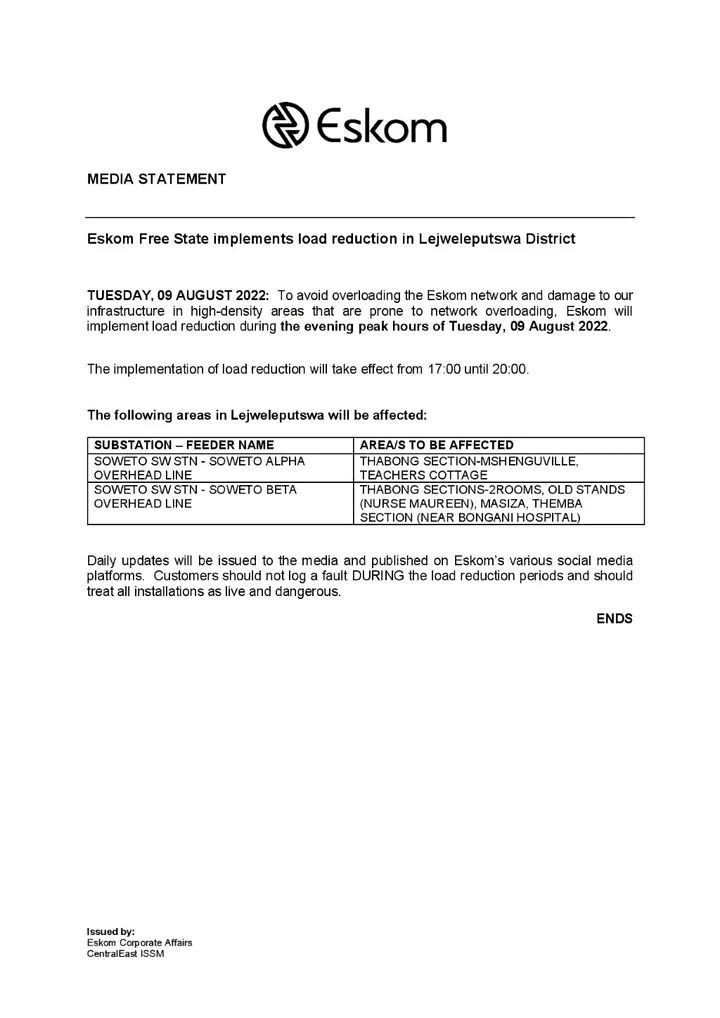 Eskom

MEDIA STATEMENT

Eskom Free State implements load reduction in Lejweleputswa District

TUESDAY, 09 AUGUST 2022: To avoid overloading the Eskom network and damage to our infrastructure in high-density areas that are prone to network overloading, Eskom will implement load reduction during the evening peak hours of Tuesday, 09 August 2022.

The implementation of load reduction will take effect from 17:00 until 20:00.

The following areas in Lejweleputswa will be affected:

| SUBSTATION – FEEDER NAME | AREA/S TO BE AFFECTED |
|---|---|
| SOWETO SW STN - SOWETO ALPHA OVERHEAD LINE | THABONG SECTION-MSHENGUVILLE, TEACHERS COTTAGE |
| SOWETO SW STN - SOWETO BETA OVERHEAD LINE | THABONG SECTIONS-2ROOMS, OLD STANDS (NURSE MAUREEN), MASIZA, THEMBA SECTION (NEAR BONGANI HOSPITAL) |

Daily updates will be issued to the media and published on Eskom's various social media platforms. Customers should not log a fault DURING the load reduction periods and should treat all installations as live and dangerous.

ENDS

Issued by:
Eskom Corporate Affairs
CentralEast ISSM